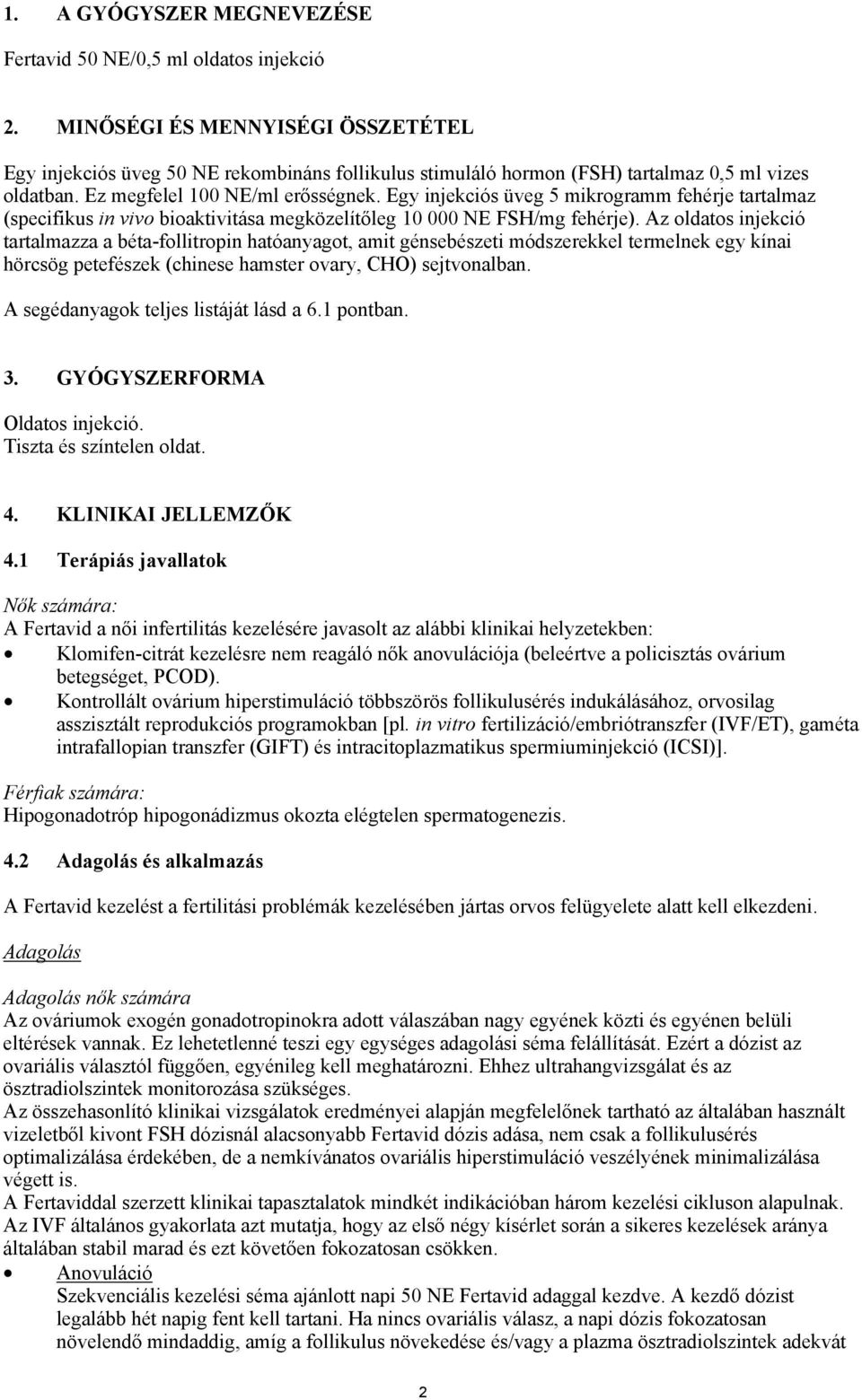 1. A GYÓGYSZER MEGNEVEZÉSE

Fertavid 50 NE/0,5 ml oldatos injekció

2. MINŐSÉGI ÉS MENNYISÉGI ÖSSZETÉTEL

Egy injekciós üveg 50 NE rekombináns follikulus stimuláló hormon (FSH) tartalmaz 0,5 ml vizes oldatban. Ez megfelel 100 NE/ml erősségnek. Egy injekciós üveg 5 mikrogramm fehérje tartalmaz (specifikus in vivo bioaktivitása megközelítőleg 10 000 NE FSH/mg fehérje). Az oldatos injekció tartalmazza a béta-follitropin hatóanyagot, amit génsebészeti módszerekkel termelnek egy kínai hörcsög petefészek (chinese hamster ovary, CHO) sejtvonalban.

A segédanyagok teljes listáját lásd a 6.1 pontban.

3. GYÓGYSZERFORMA

Oldatos injekció.
Tiszta és színtelen oldat.

4. KLINIKAI JELLEMZŐK

4.1 Terápiás javallatok

Nők számára:
A Fertavid a női infertilitás kezelésére javasolt az alábbi klinikai helyzetekben:
• Klomifen-citrát kezelésre nem reagáló nők anovulációja (beleértve a policisztás ovárium betegséget, PCOD).
• Kontrollált ovárium hiperstimuláció többszörös follikulusérés indukálásához, orvosilag asszisztált reprodukciós programokban [pl. in vitro fertilizáció/embriótranszfer (IVF/ET), gaméta intrafallopian transzfer (GIFT) és intracitoplazmatikus spermiuminjekció (ICSI)].

Férfiak számára:
Hipogonadotróp hipogonádizmus okozta elégtelen spermatogenezis.

4.2 Adagolás és alkalmazás

A Fertavid kezelést a fertilitási problémák kezelésében jártas orvos felügyelete alatt kell elkezdeni.

Adagolás

Adagolás nők számára
Az ováriumok exogén gonadotropinokra adott válaszában nagy egyének közti és egyénen belüli eltérések vannak. Ez lehetetlenné teszi egy egységes adagolási séma felállítását. Ezért a dózist az ovariális választól függően, egyénileg kell meghatározni. Ehhez ultrahangvizsgálat és az ösztradiolszintek monitorozása szükséges.
Az összehasonlító klinikai vizsgálatok eredményei alapján megfelelőnek tartható az általában használt vizeletből kivont FSH dózisnál alacsonyabb Fertavid dózis adása, nem csak a follikulusérés optimalizálása érdekében, de a nemkívánatos ovariális hiperstimuláció veszélyének minimalizálása végett is.
A Fertaviddal szerzett klinikai tapasztalatok mindkét indikációban három kezelési cikluson alapulnak. Az IVF általános gyakorlata azt mutatja, hogy az első négy kísérlet során a sikeres kezelések aránya általában stabil marad és ezt követően fokozatosan csökken.
• Anovuláció
Szekvenciális kezelési séma ajánlott napi 50 NE Fertavid adaggal kezdve. A kezdő dózist legalább hét napig fent kell tartani. Ha nincs ovariális válasz, a napi dózis fokozatosan növelendő mindaddig, amíg a follikulus növekedése és/vagy a plazma ösztradiolszintek adekvát

2